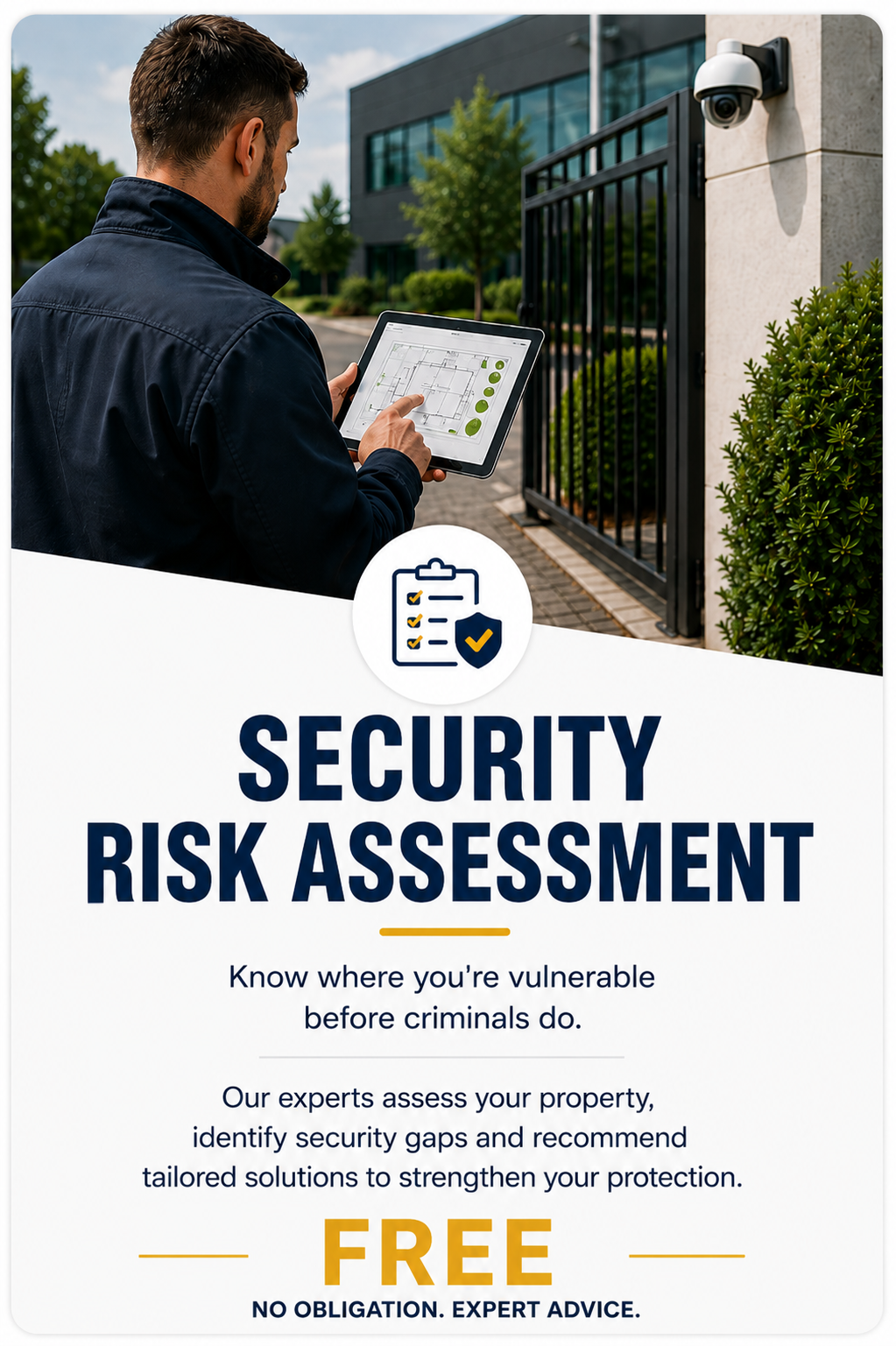 SECURITY
RISK ASSESSMENT

Know where you're vulnerable before criminals do.

Our experts assess your property, identify security gaps and recommend tailored solutions to strengthen your protection.

FREE

NO OBLIGATION. EXPERT ADVICE.